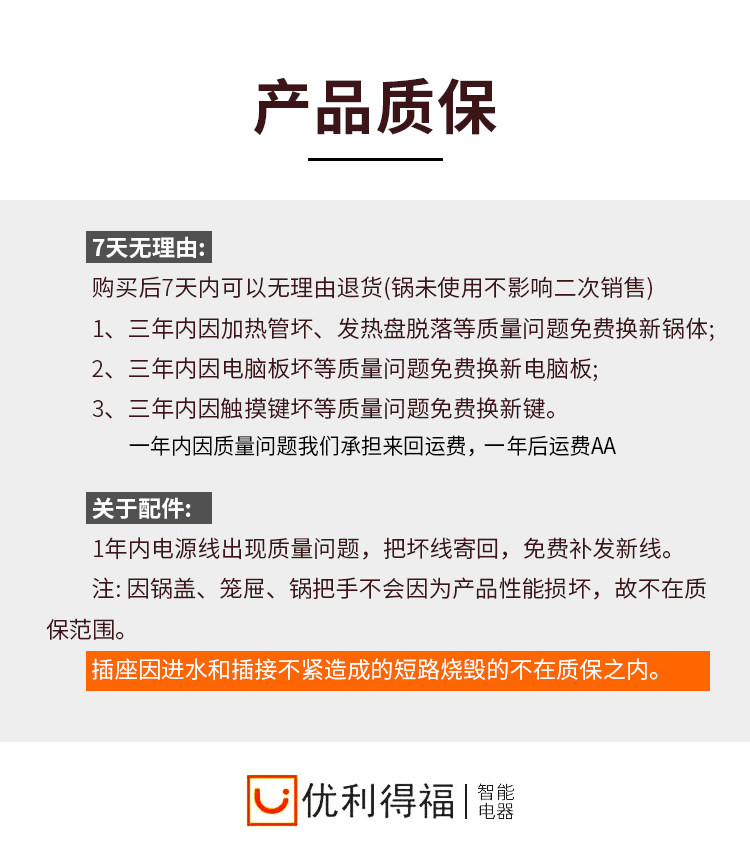 产品质保

7天无理由:

购买后7天内可以无理由退货(锅未使用不影响二次销售)

1、三年内因加热管坏、发热盘脱落等质量问题免费换新锅体;

2、三年内因电脑板坏等质量问题免费换新电脑板;

3、三年内因触摸键坏等质量问题免费换新键。

一年内因质量问题我们承担来回运费，一年后运费AA

关于配件:

1年内电源线出现质量问题，把坏线寄回，免费补发新线。

注:因锅盖、笼屉、锅把手不会因为产品性能损坏，故不在质保范围。

插座因进水和插接不紧造成的短路烧毁的不在质保之内。

优利得福 智能电器